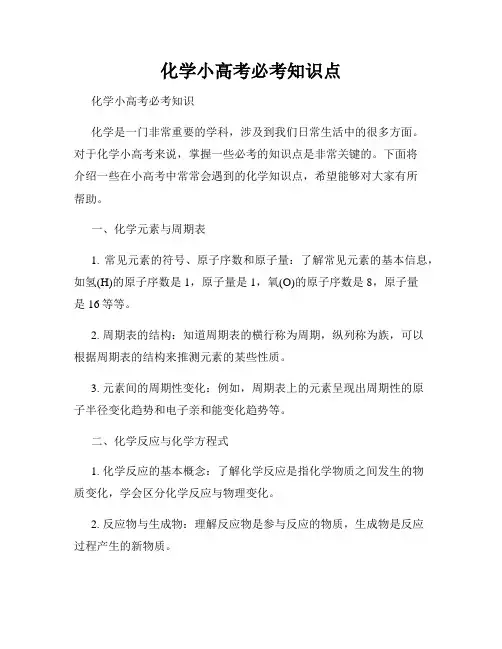 化学小高考必考知识点

化学小高考必考知识

化学是一门非常重要的学科，涉及到我们日常生活中的很多方面。对于化学小高考来说，掌握一些必考的知识点是非常关键的。下面将介绍一些在小高考中常常会遇到的化学知识点，希望能够对大家有所帮助。

一、化学元素与周期表

1. 常见元素的符号、原子序数和原子量：了解常见元素的基本信息，如氢(H)的原子序数是 1，原子量是 1，氧(O)的原子序数是 8，原子量是 16 等等。

2. 周期表的结构：知道周期表的横行称为周期，纵列称为族，可以根据周期表的结构来推测元素的某些性质。

3. 元素间的周期性变化：例如，周期表上的元素呈现出周期性的原子半径变化趋势和电子亲和能变化趋势等。

二、化学反应与化学方程式

1. 化学反应的基本概念：了解化学反应是指化学物质之间发生的物质变化，学会区分化学反应与物理变化。

2. 反应物与生成物：理解反应物是参与反应的物质，生成物是反应过程产生的新物质。